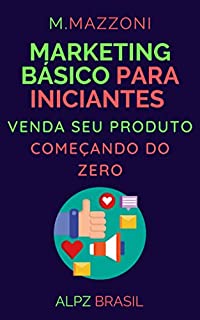 M.MAZZONI

MARKETING BÁSICO PARA INICIANTES

VENDA SEU PRODUTO COMEÇANDO DO ZERO

ALPZ BRASIL